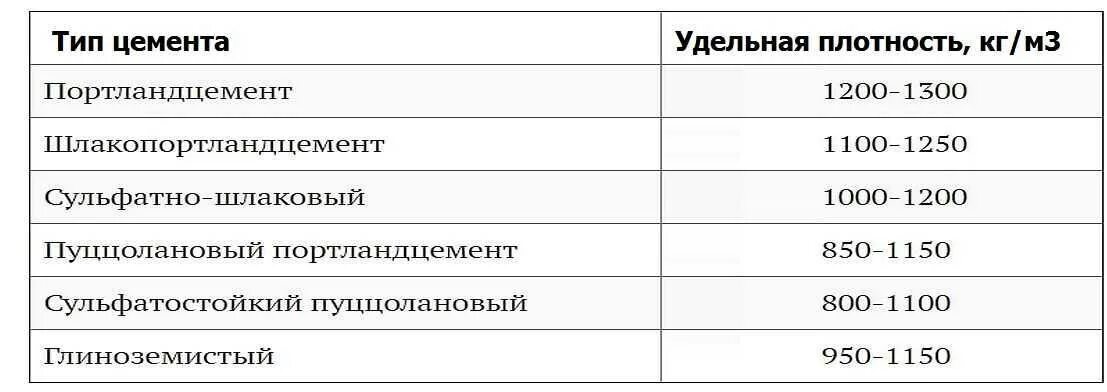 | Тип цемента | Удельная плотность, кг/м3 |
|---|---|
| Портландцемент | 1200-1300 |
| Шлакопортландцемент | 1100-1250 |
| Сульфатно-шлаковый | 1000-1200 |
| Пуццолановый портландцемент | 850-1150 |
| Сульфатостойкий пуццолановый | 800-1100 |
| Глиноземистый | 950-1150 |